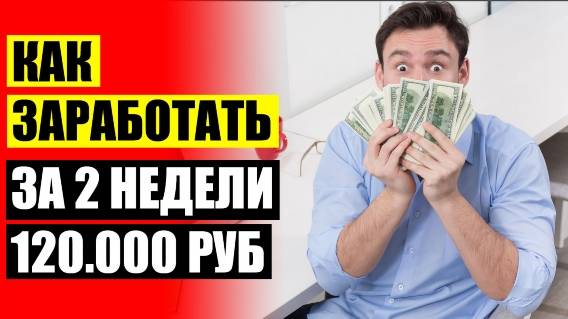 КАК
ЗАРАБОТАТЬ
ЗА 2 НЕДЕЛИ
120.000 РУБ